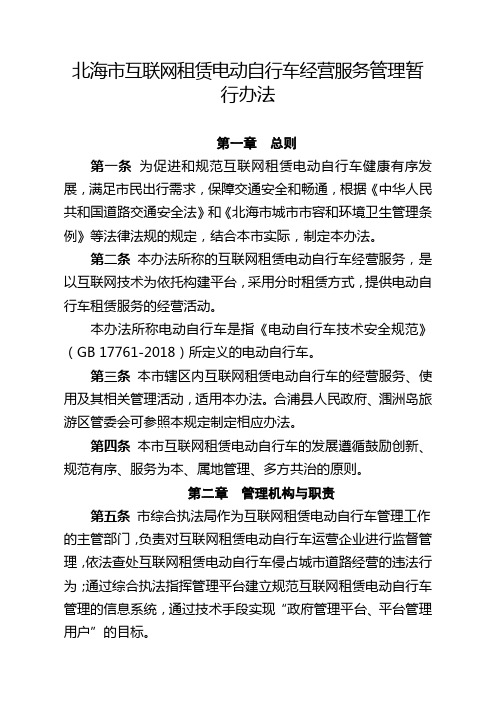 北海市互联网租赁电动自行车经营服务管理暂行办法

第一章 总则

第一条 为促进和规范互联网租赁电动自行车健康有序发展，满足市民出行需求，保障交通安全和畅通，根据《中华人民共和国道路交通安全法》和《北海市城市市容和环境卫生管理条例》等法律法规的规定，结合本市实际，制定本办法。

第二条 本办法所称的互联网租赁电动自行车经营服务，是以互联网技术为依托构建平台，采用分时租赁方式，提供电动自行车租赁服务的经营活动。

本办法所称电动自行车是指《电动自行车技术安全规范》（GB 17761-2018）所定义的电动自行车。

第三条 本市辖区内互联网租赁电动自行车的经营服务、使用及其相关管理活动，适用本办法。合浦县人民政府、涠洲岛旅游区管委会可参照本规定制定相应办法。

第四条 本市互联网租赁电动自行车的发展遵循鼓励创新、规范有序、服务为本、属地管理、多方共治的原则。

第二章 管理机构与职责

第五条 市综合执法局作为互联网租赁电动自行车管理工作的主管部门，负责对互联网租赁电动自行车运营企业进行监督管理，依法查处互联网租赁电动自行车侵占城市道路经营的违法行为；通过综合执法指挥管理平台建立规范互联网租赁电动自行车管理的信息系统，通过技术手段实现“政府管理平台、平台管理用户”的目标。